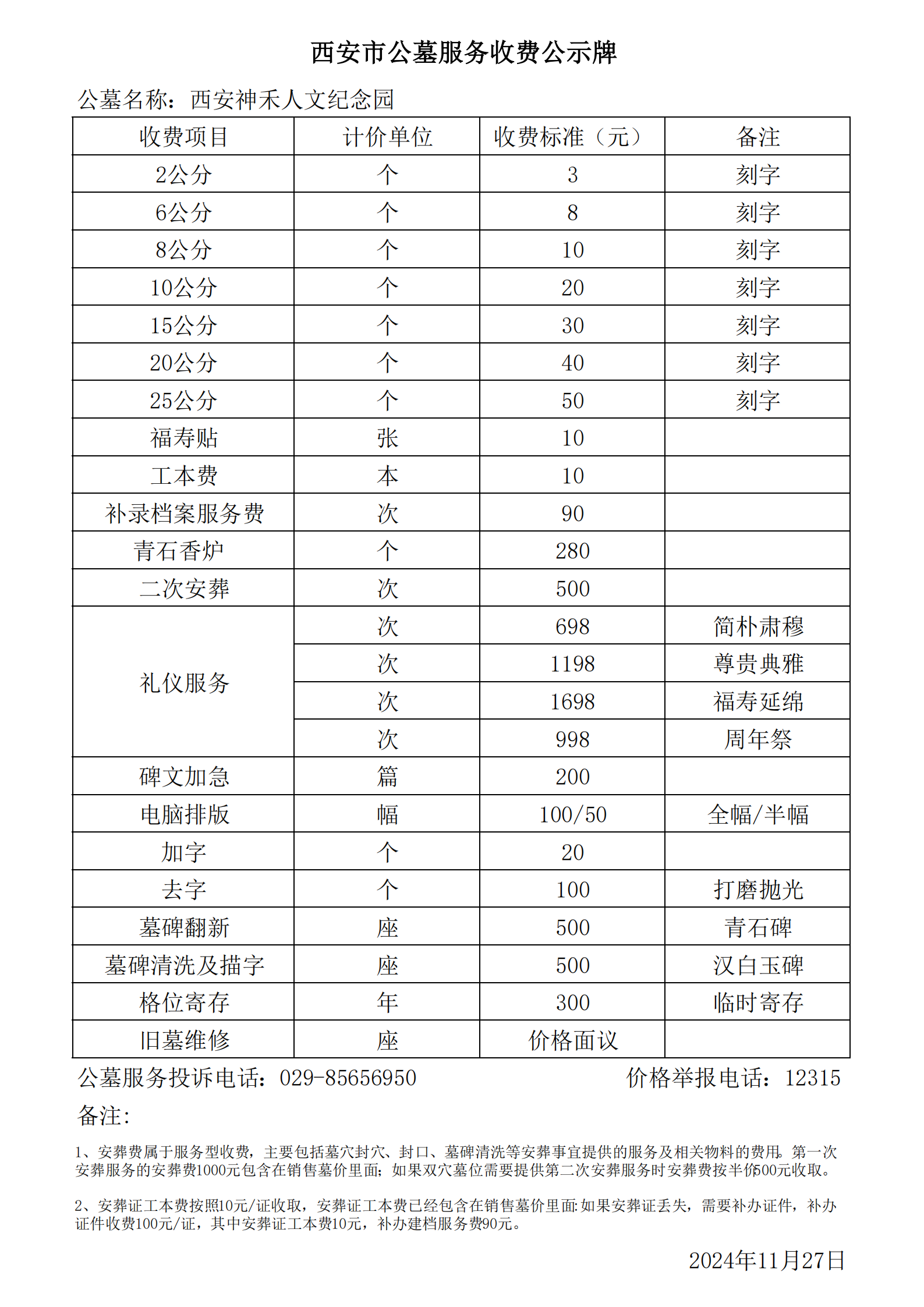 西安市公墓服务收费公示牌

公墓名称：西安神禾人文纪念园

| 收费项目 | 计价单位 | 收费标准（元） | 备注 |
|---|---|---|---|
| 2公分 | 个 | 3 | 刻字 |
| 6公分 | 个 | 8 | 刻字 |
| 8公分 | 个 | 10 | 刻字 |
| 10公分 | 个 | 20 | 刻字 |
| 15公分 | 个 | 30 | 刻字 |
| 20公分 | 个 | 40 | 刻字 |
| 25公分 | 个 | 50 | 刻字 |
| 福寿贴 | 张 | 10 | |
| 工本费 | 本 | 10 | |
| 补录档案服务费 | 次 | 90 | |
| 青石香炉 | 个 | 280 | |
| 二次安葬 | 次 | 500 | |
| 礼仪服务 | 次 | 698 | 简朴肃穆 |
| | 次 | 1198 | 尊贵典雅 |
| | 次 | 1698 | 福寿延绵 |
| | 次 | 998 | 周年祭 |
| 碑文加急 | 篇 | 200 | |
| 电脑排版 | 幅 | 100/50 | 全幅/半幅 |
| 加字 | 个 | 20 | |
| 去字 | 个 | 100 | 打磨抛光 |
| 墓碑翻新 | 座 | 500 | 青石碑 |
| 墓碑清洗及描字 | 座 | 500 | 汉白玉碑 |
| 格位寄存 | 年 | 300 | 临时寄存 |
| 旧墓维修 | 座 | 价格面议 | |

公墓服务投诉电话：029-85656950　　价格举报电话：12315

备注：

1、安葬费属于服务型收费，主要包括墓穴封穴、封口、墓碑清洗等安葬事宜提供的服务及相关物料的费用。第一次安葬服务的安葬费1000元包含在销售墓价里面；如果双穴墓位需要提供第二次安葬服务时安葬费按半价500元收取。

2、安葬证工本费按照10元/证收取，安葬证工本费已经包含在销售墓价里面;如果安葬证丢失，需要补办证件，补办证件收费100元/证，其中安葬证工本费10元，补办建档服务费90元。

2024年11月27日